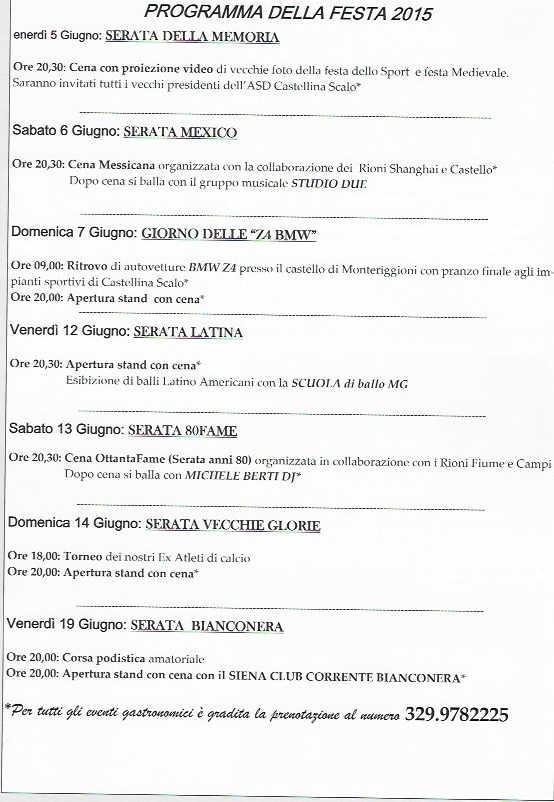 PROGRAMMA DELLA FESTA 2015

enerdì 5 Giugno: SERATA DELLA MEMORIA

Ore 20,30: Cena con proiezione video di vecchie foto della festa dello Sport e festa Medievale. Saranno invitati tutti i vecchi presidenti dell'ASD Castellina Scalo*

Sabato 6 Giugno: SERATA MEXICO

Ore 20,30: Cena Messicana organizzata con la collaborazione dei Rioni Shanghai e Castello* Dopo cena si balla con il gruppo musicale STUDIO DUE

Domenica 7 Giugno: GIORNO DELLE "Z4 BMW"

Ore 09,00: Ritrovo di autovetture BMW Z4 presso il castello di Monteriggioni con pranzo finale agli impianti sportivi di Castellina Scalo*
Ore 20,00: Apertura stand con cena*

Venerdì 12 Giugno: SERATA LATINA

Ore 20,30: Apertura stand con cena* Esibizione di balli Latino Americani con la SCUOLA di ballo MG

Sabato 13 Giugno: SERATA 80FAME

Ore 20,30: Cena OttantaFame (Serata anni 80) organizzata in collaborazione con i Rioni Fiume e Campi Dopo cena si balla con MICHELE BERTI DJ*

Domenica 14 Giugno: SERATA VECCHIE GLORIE

Ore 18,00: Torneo dei nostri Ex Atleti di calcio
Ore 20,00: Apertura stand con cena*

Venerdì 19 Giugno: SERATA BIANCONERA

Ore 20,00: Corsa podistica amatoriale
Ore 20,00: Apertura stand con cena con il SIENA CLUB CORRENTE BIANCONERA*

*Per tutti gli eventi gastronomici è gradita la prenotazione al numero 329.9782225